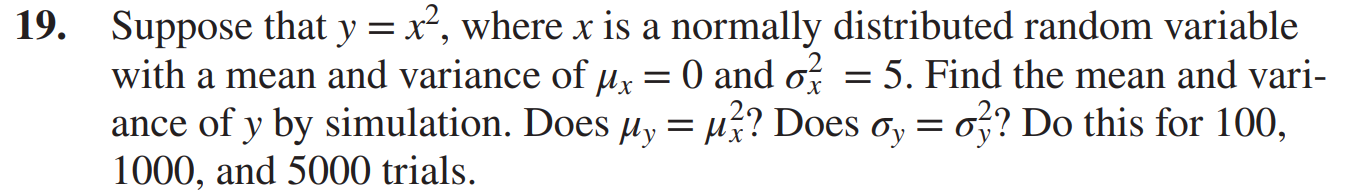 19. Suppose that $y = x^2$, where $x$ is a normally distributed random variable with a mean and variance of $\mu_x = 0$ and $\sigma_x^2 = 5$. Find the mean and variance of $y$ by simulation. Does $\mu_y = \mu_x^2$? Does $\sigma_y = \sigma_y^2$? Do this for 100, 1000, and 5000 trials.